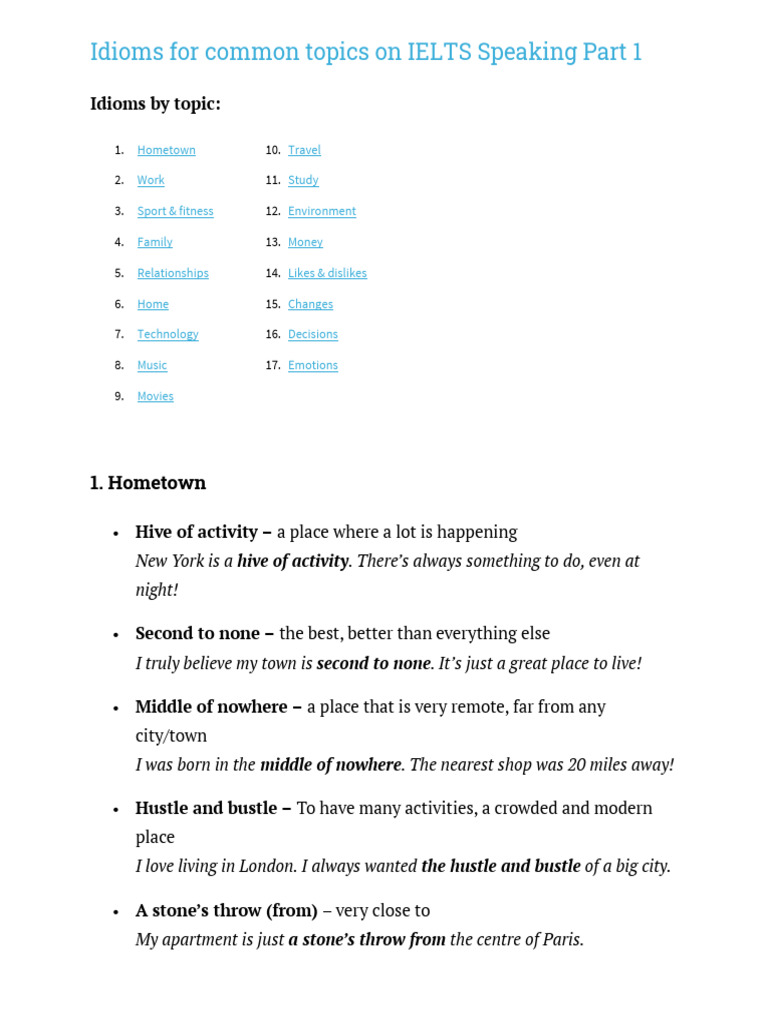 Idioms for common topics on IELTS Speaking Part 1

Idioms by topic:

1. Hometown
2. Work
3. Sport & fitness
4. Family
5. Relationships
6. Home
7. Technology
8. Music
9. Movies

10. Travel
11. Study
12. Environment
13. Money
14. Likes & dislikes
15. Changes
16. Decisions
17. Emotions

1. Hometown

• Hive of activity – a place where a lot is happening
New York is a hive of activity. There's always something to do, even at night!

• Second to none – the best, better than everything else
I truly believe my town is second to none. It's just a great place to live!

• Middle of nowhere – a place that is very remote, far from any city/town
I was born in the middle of nowhere. The nearest shop was 20 miles away!

• Hustle and bustle – To have many activities, a crowded and modern place
I love living in London. I always wanted the hustle and bustle of a big city.

• A stone's throw (from) – very close to
My apartment is just a stone's throw from the centre of Paris.